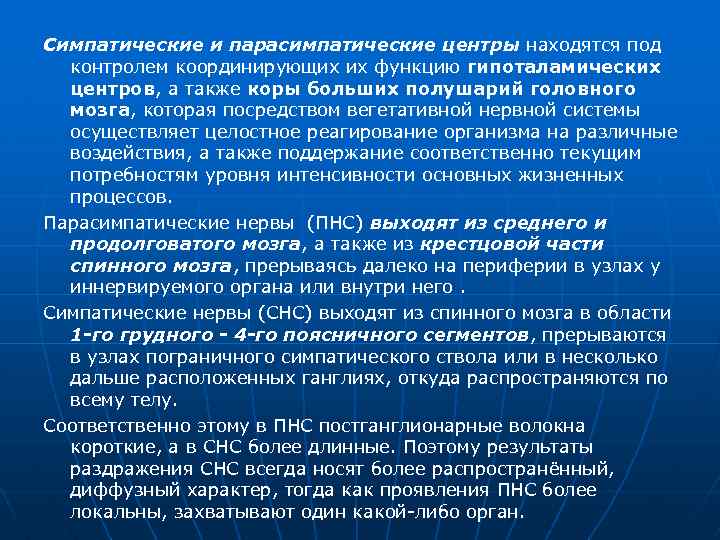 Симпатические и парасимпатические центры находятся под контролем координирующих их функцию гипоталамических центров, а также коры больших полушарий головного мозга, которая посредством вегетативной нервной системы осуществляет целостное реагирование организма на различные воздействия, а также поддержание соответственно текущим потребностям уровня интенсивности основных жизненных процессов.

Парасимпатические нервы (ПНС) выходят из среднего и продолговатого мозга, а также из крестцовой части спинного мозга, прерываясь далеко на периферии в узлах у иннервируемого органа или внутри него .

Симпатические нервы (СНС) выходят из спинного мозга в области 1-го грудного - 4-го поясничного сегментов, прерываются в узлах пограничного симпатического ствола или в несколько дальше расположенных ганглиях, откуда распространяются по всему телу.

Соответственно этому в ПНС постганглионарные волокна короткие, а в СНС более длинные. Поэтому результаты раздражения СНС всегда носят более распространённый, диффузный характер, тогда как проявления ПНС более локальны, захватывают один какой-либо орган.